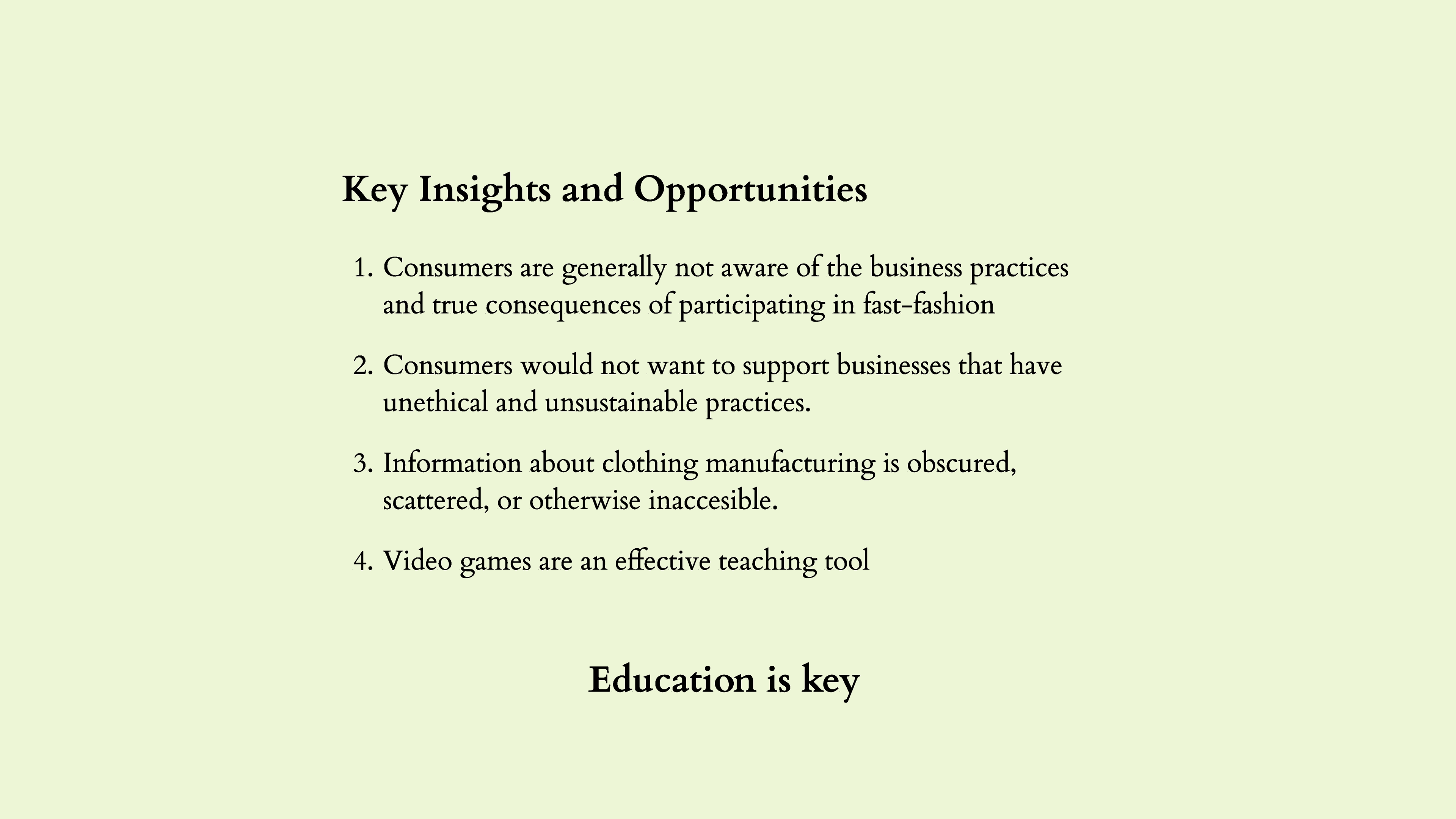 Key Insights and Opportunities

1. Consumers are generally not aware of the business practices and true consequences of participating in fast-fashion

2. Consumers would not want to support businesses that have unethical and unsustainable practices.

3. Information about clothing manufacturing is obscured, scattered, or otherwise inaccesible.

4. Video games are an effective teaching tool

Education is key